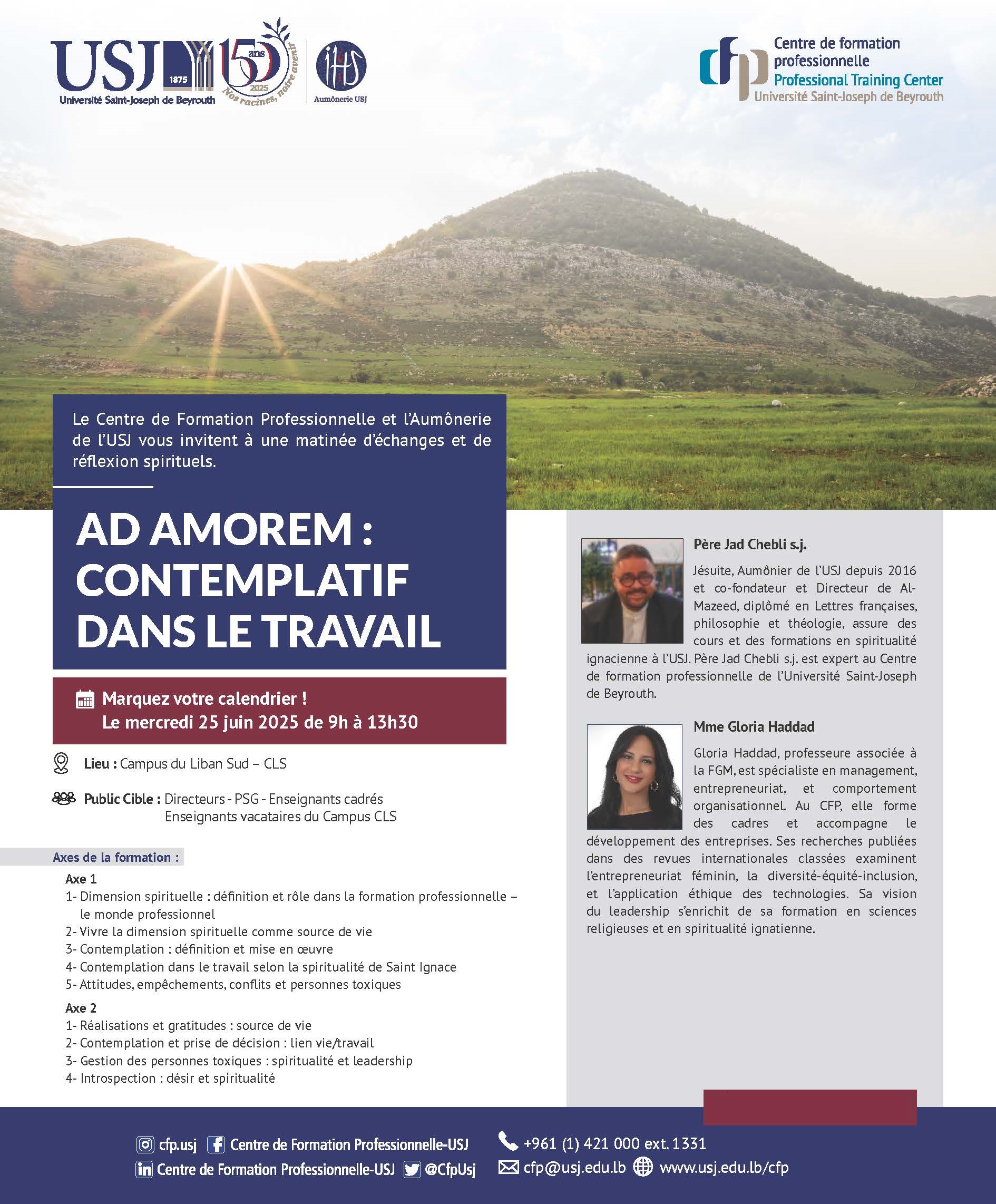 USJ 1875 Université Saint-Joseph de Beyrouth 150 ans 2025 Nos racines, notre avenir IHS Aumônerie USJ

cfp Centre de formation professionnelle Professional Training Center Université Saint-Joseph de Beyrouth

Le Centre de Formation Professionnelle et l'Aumônerie de l'USJ vous invitent à une matinée d'échanges et de réflexion spirituels.

AD AMOREM : CONTEMPLATIF DANS LE TRAVAIL

Marquez votre calendrier !
Le mercredi 25 juin 2025 de 9h à 13h30

Lieu : Campus du Liban Sud – CLS

Public Cible : Directeurs - PSG - Enseignants cadrés
Enseignants vacataires du Campus CLS

Axes de la formation :

Axe 1
1- Dimension spirituelle : définition et rôle dans la formation professionnelle – le monde professionnel
2- Vivre la dimension spirituelle comme source de vie
3- Contemplation : définition et mise en œuvre
4- Contemplation dans le travail selon la spiritualité de Saint Ignace
5- Attitudes, empêchements, conflits et personnes toxiques

Axe 2
1- Réalisations et gratitudes : source de vie
2- Contemplation et prise de décision : lien vie/travail
3- Gestion des personnes toxiques : spiritualité et leadership
4- Introspection : désir et spiritualité

Père Jad Chebli s.j.

Jésuite, Aumônier de l'USJ depuis 2016 et co-fondateur et Directeur de Al-Mazeed, diplômé en Lettres françaises, philosophie et théologie, assure des cours et des formations en spiritualité ignacienne à l'USJ. Père Jad Chebli s.j. est expert au Centre de formation professionnelle de l'Université Saint-Joseph de Beyrouth.

Mme Gloria Haddad

Gloria Haddad, professeure associée à la FGM, est spécialiste en management, entrepreneuriat, et comportement organisationnel. Au CFP, elle forme des cadres et accompagne le développement des entreprises. Ses recherches publiées dans des revues internationales classées examinent l'entrepreneuriat féminin, la diversité-équité-inclusion, et l'application éthique des technologies. Sa vision du leadership s'enrichit de sa formation en sciences religieuses et en spiritualité ignatienne.

cfp.usj Centre de Formation Professionnelle-USJ
Centre de Formation Professionnelle-USJ @CfpUsj
+961 (1) 421 000 ext. 1331
cfp@usj.edu.lb www.usj.edu.lb/cfp